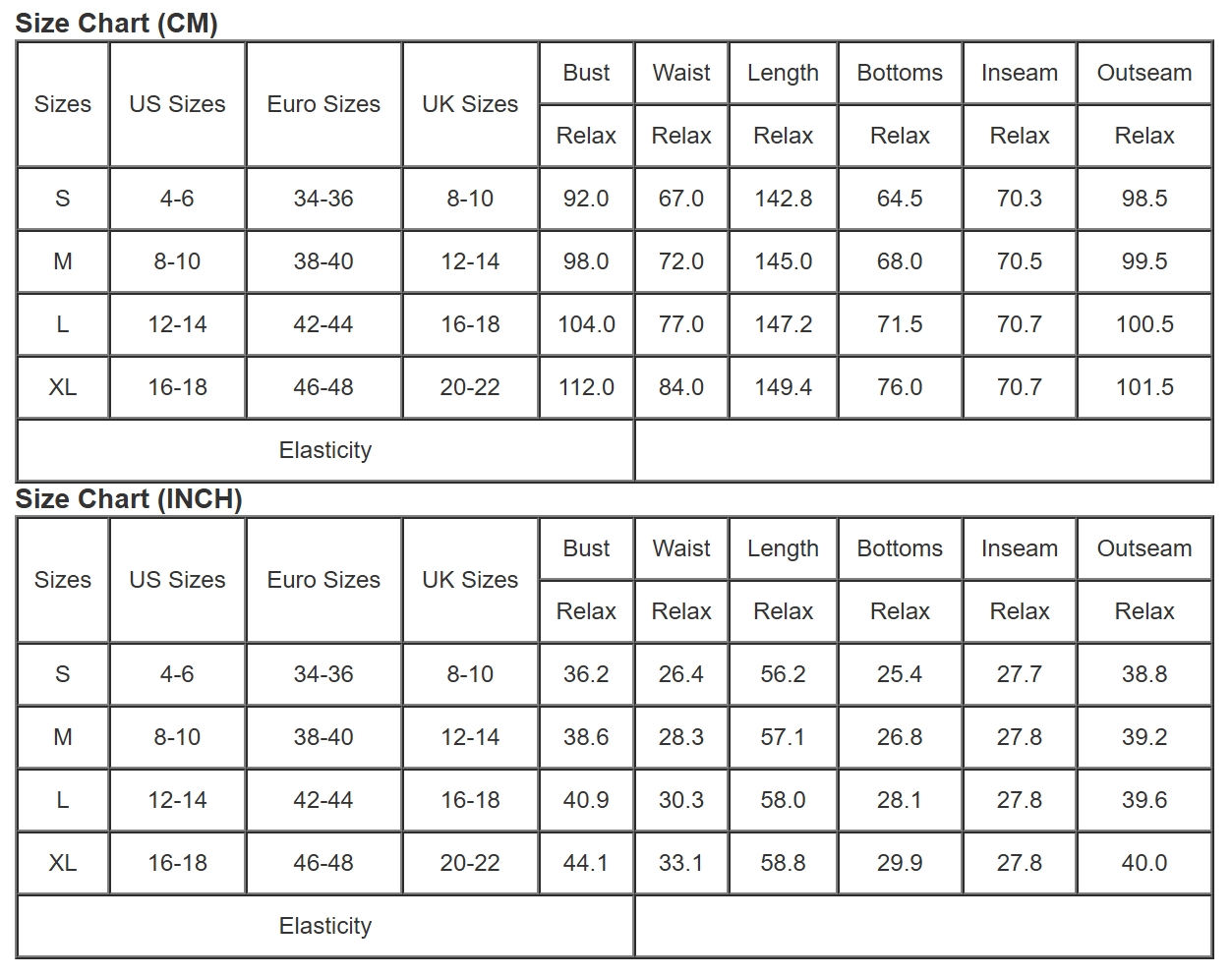 Size Chart (CM)

| Sizes | US Sizes | Euro Sizes | UK Sizes | Bust | Waist | Length | Bottoms | Inseam | Outseam |
|---|---|---|---|---|---|---|---|---|---|
| | | | | Relax | Relax | Relax | Relax | Relax | Relax |
| S | 4-6 | 34-36 | 8-10 | 92.0 | 67.0 | 142.8 | 64.5 | 70.3 | 98.5 |
| M | 8-10 | 38-40 | 12-14 | 98.0 | 72.0 | 145.0 | 68.0 | 70.5 | 99.5 |
| L | 12-14 | 42-44 | 16-18 | 104.0 | 77.0 | 147.2 | 71.5 | 70.7 | 100.5 |
| XL | 16-18 | 46-48 | 20-22 | 112.0 | 84.0 | 149.4 | 76.0 | 70.7 | 101.5 |
| Elasticity | | | | | | | | | |

Size Chart (INCH)

| Sizes | US Sizes | Euro Sizes | UK Sizes | Bust | Waist | Length | Bottoms | Inseam | Outseam |
|---|---|---|---|---|---|---|---|---|---|
| | | | | Relax | Relax | Relax | Relax | Relax | Relax |
| S | 4-6 | 34-36 | 8-10 | 36.2 | 26.4 | 56.2 | 25.4 | 27.7 | 38.8 |
| M | 8-10 | 38-40 | 12-14 | 38.6 | 28.3 | 57.1 | 26.8 | 27.8 | 39.2 |
| L | 12-14 | 42-44 | 16-18 | 40.9 | 30.3 | 58.0 | 28.1 | 27.8 | 39.6 |
| XL | 16-18 | 46-48 | 20-22 | 44.1 | 33.1 | 58.8 | 29.9 | 27.8 | 40.0 |
| Elasticity | | | | | | | | | |